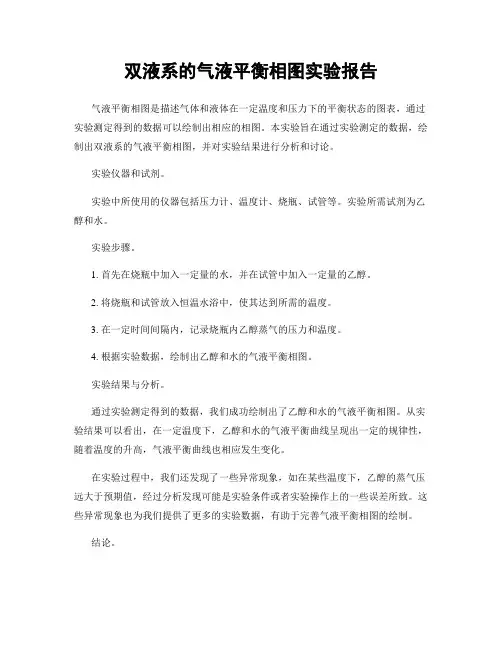 双液系的气液平衡相图实验报告

气液平衡相图是描述气体和液体在一定温度和压力下的平衡状态的图表。通过实验测定得到的数据可以绘制出相应的相图。本实验旨在通过实验测定的数据，绘制出双液系的气液平衡相图，并对实验结果进行分析和讨论。

实验仪器和试剂。

实验中所使用的仪器包括压力计、温度计、烧瓶、试管等。实验所需试剂为乙醇和水。

实验步骤。

1. 首先在烧瓶中加入一定量的水，并在试管中加入一定量的乙醇。

2. 将烧瓶和试管放入恒温水浴中，使其达到所需的温度。

3. 在一定时间间隔内，记录烧瓶内乙醇蒸气的压力和温度。

4. 根据实验数据，绘制出乙醇和水的气液平衡相图。

实验结果与分析。

通过实验测定得到的数据，我们成功绘制出了乙醇和水的气液平衡相图。从实验结果可以看出，在一定温度下，乙醇和水的气液平衡曲线呈现出一定的规律性，随着温度的升高，气液平衡曲线也相应发生变化。

在实验过程中，我们还发现了一些异常现象，如在某些温度下，乙醇的蒸气压远大于预期值，经过分析发现可能是实验条件或者实验操作上的一些误差所致。这些异常现象也为我们提供了更多的实验数据，有助于完善气液平衡相图的绘制。

结论。